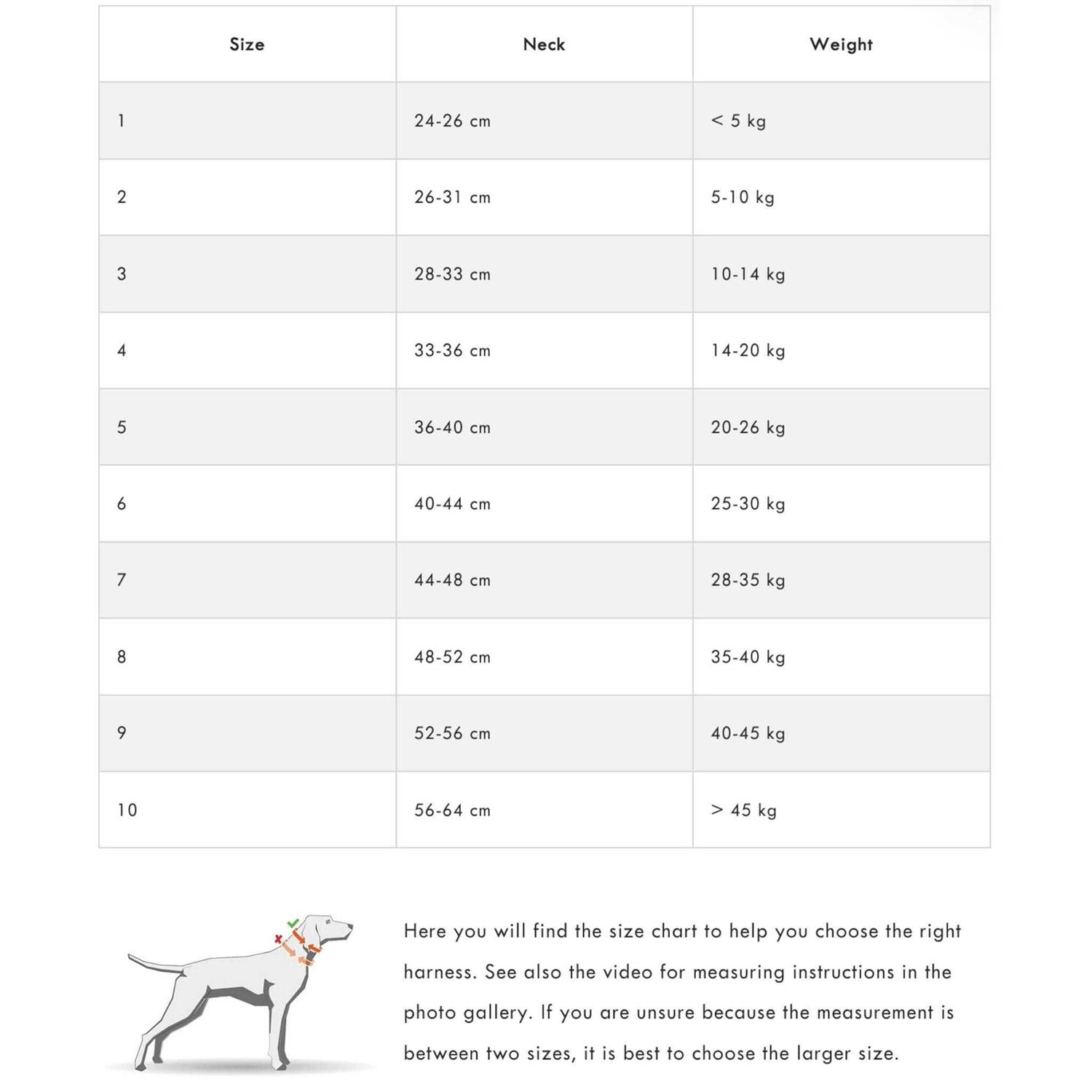 | Size | Neck | Weight |
|---|---|---|
| 1 | 24-26 cm | < 5 kg |
| 2 | 26-31 cm | 5-10 kg |
| 3 | 28-33 cm | 10-14 kg |
| 4 | 33-36 cm | 14-20 kg |
| 5 | 36-40 cm | 20-26 kg |
| 6 | 40-44 cm | 25-30 kg |
| 7 | 44-48 cm | 28-35 kg |
| 8 | 48-52 cm | 35-40 kg |
| 9 | 52-56 cm | 40-45 kg |
| 10 | 56-64 cm | > 45 kg |

Here you will find the size chart to help you choose the right harness. See also the video for measuring instructions in the photo gallery. If you are unsure because the measurement is between two sizes, it is best to choose the larger size.